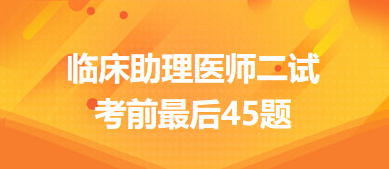 临床助理医师二试
考前最后45题